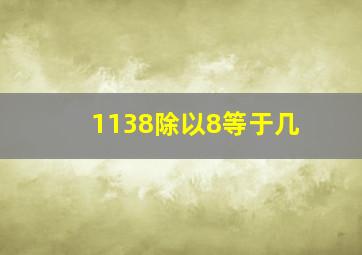 1138除以8等于几